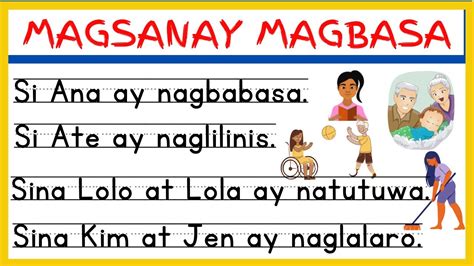 MAGSANAY MAGBASA

Si Ana ay nagbabasa.

Si Ate ay naglilinis.

Sina Lolo at Lola ay natutuwa.

Sina Kim at Jen ay naglalaro.